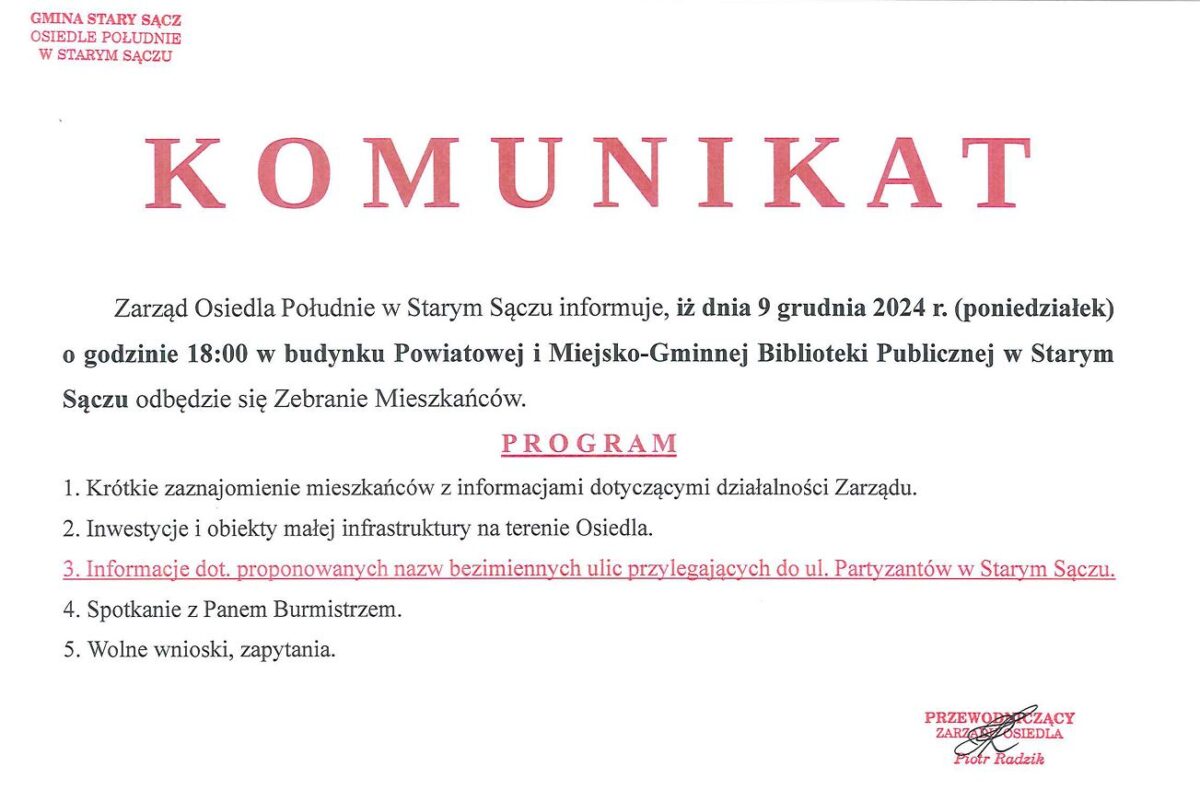 GMINA STARY SĄCZ
OSIEDLE POŁUDNIE
W STARYM SĄCZU

KOMUNIKAT

Zarząd Osiedla Południe w Starym Sączu informuje, iż dnia 9 grudnia 2024 r. (poniedziałek) o godzinie 18:00 w budynku Powiatowej i Miejsko-Gminnej Biblioteki Publicznej w Starym Sączu odbędzie się Zebranie Mieszkańców.

PROGRAM

1. Krótkie zaznajomienie mieszkańców z informacjami dotyczącymi działalności Zarządu.
2. Inwestycje i obiekty małej infrastruktury na terenie Osiedla.
3. Informacje dot. proponowanych nazw bezimiennych ulic przylegających do ul. Partyzantów w Starym Sączu.
4. Spotkanie z Panem Burmistrzem.
5. Wolne wnioski, zapytania.

PRZEWODNICZĄCY
ZARZĄDU OSIEDLA
Piotr Radzik